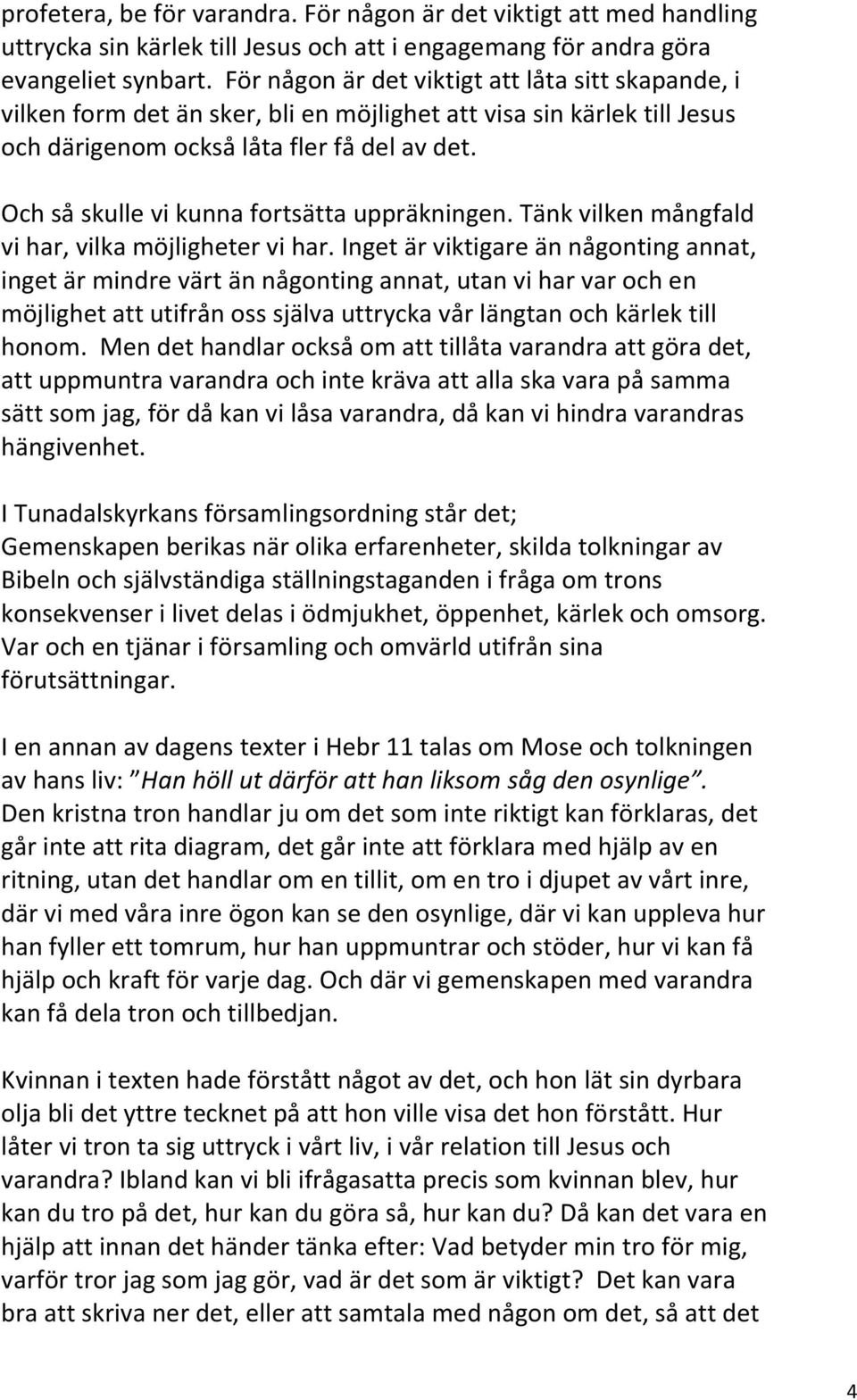 profetera, be för varandra. För någon är det viktigt att med handling uttrycka sin kärlek till Jesus och att i engagemang för andra göra evangeliet synbart. För någon är det viktigt att låta sitt skapande, i vilken form det än sker, bli en möjlighet att visa sin kärlek till Jesus och därigenom också låta fler få del av det.

Och så skulle vi kunna fortsätta uppräkningen. Tänk vilken mångfald vi har, vilka möjligheter vi har. Inget är viktigare än någonting annat, inget är mindre värt än någonting annat, utan vi har var och en möjlighet att utifrån oss själva uttrycka vår längtan och kärlek till honom. Men det handlar också om att tillåta varandra att göra det, att uppmuntra varandra och inte kräva att alla ska vara på samma sätt som jag, för då kan vi låsa varandra, då kan vi hindra varandras hängivenhet.

I Tunadalskyrkans församlingsordning står det;
Gemenskapen berikas när olika erfarenheter, skilda tolkningar av Bibeln och självständiga ställningstaganden i fråga om trons konsekvenser i livet delas i ödmjukhet, öppenhet, kärlek och omsorg. Var och en tjänar i församling och omvärld utifrån sina förutsättningar.

I en annan av dagens texter i Hebr 11 talas om Mose och tolkningen av hans liv: Han höll ut därför att han liksom såg den osynlige. Den kristna tron handlar ju om det som inte riktigt kan förklaras, det går inte att rita diagram, det går inte att förklara med hjälp av en ritning, utan det handlar om en tillit, om en tro i djupet av vårt inre, där vi med våra inre ögon kan se den osynlige, där vi kan uppleva hur han fyller ett tomrum, hur han uppmuntrar och stöder, hur vi kan få hjälp och kraft för varje dag. Och där vi gemenskapen med varandra kan få dela tron och tillbedjan.

Kvinnan i texten hade förstått något av det, och hon lät sin dyrbara olja bli det yttre tecknet på att hon ville visa det hon förstått. Hur låter vi tron ta sig uttryck i vårt liv, i vår relation till Jesus och varandra? Ibland kan vi bli ifrågasatta precis som kvinnan blev, hur kan du tro på det, hur kan du göra så, hur kan du? Då kan det vara en hjälp att innan det händer tänka efter: Vad betyder min tro för mig, varför tror jag som jag gör, vad är det som är viktigt? Det kan vara bra att skriva ner det, eller att samtala med någon om det, så att det

4